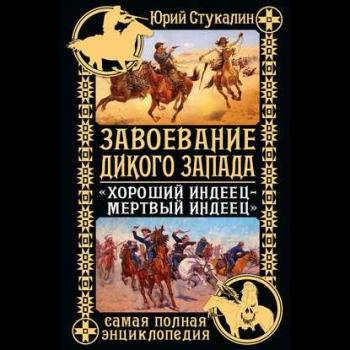 Юрий Стукалин

ЗАВОЕВАНИЕ ДИКОГО ЗАПАДА

«ХОРОШИЙ ИНДЕЕЦ – МЕРТВЫЙ ИНДЕЕЦ»

САМАЯ ПОЛНАЯ ЭНЦИКЛОПЕДИЯ